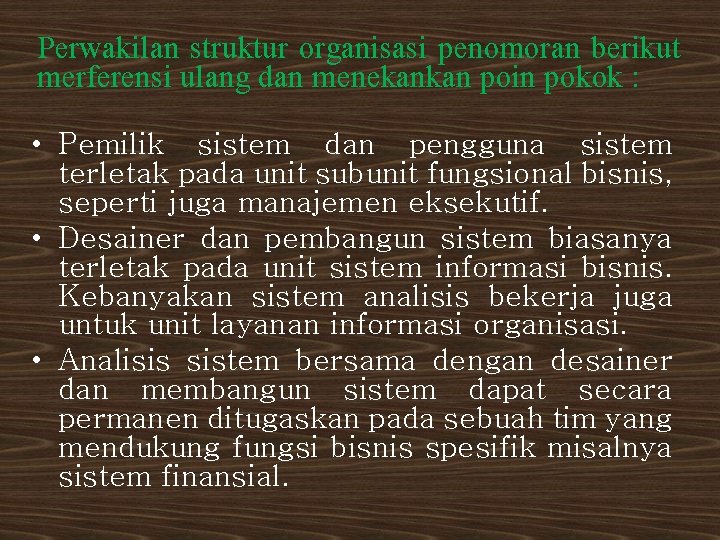 Perwakilan struktur organisasi penomoran berikut merferensi ulang dan menekankan poin pokok :

• Pemilik sistem dan pengguna sistem terletak pada unit subunit fungsional bisnis, seperti juga manajemen eksekutif.
• Desainer dan pembangun sistem biasanya terletak pada unit sistem informasi bisnis. Kebanyakan sistem analisis bekerja juga untuk unit layanan informasi organisasi.
• Analisis sistem bersama dengan desainer dan membangun sistem dapat secara permanen ditugaskan pada sebuah tim yang mendukung fungsi bisnis spesifik misalnya sistem finansial.